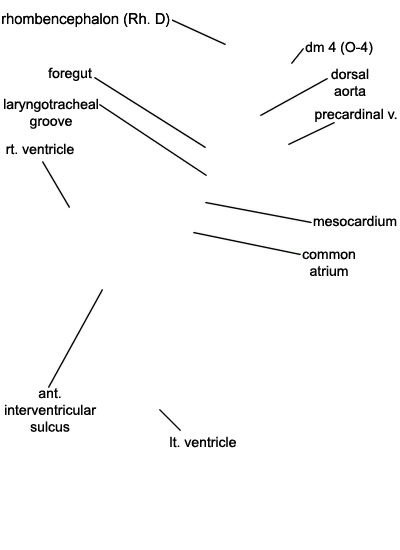 rhombencephalon (Rh. D)

dm 4 (O-4)

foregut

dorsal aorta

laryngotracheal groove

precardinal v.

rt. ventricle

mesocardium

common atrium

ant. interventricular sulcus

lt. ventricle